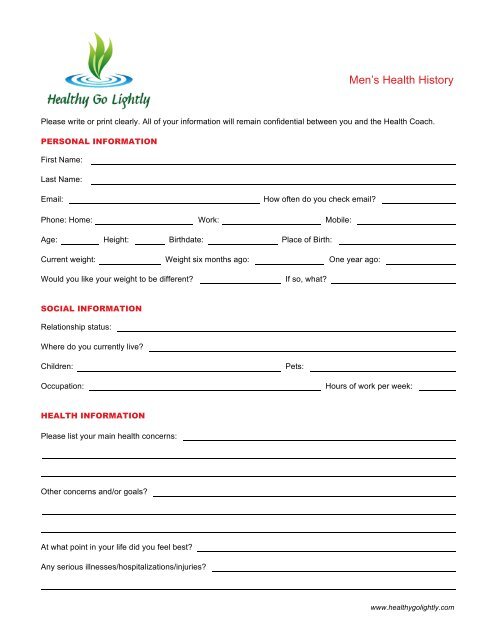 Healthy Go Lightly

Men's Health History

Please write or print clearly. All of your information will remain confidential between you and the Health Coach.

PERSONAL INFORMATION

First Name:

Last Name:

Email: How often do you check email?

Phone: Home: Work: Mobile:

Age: Height: Birthdate: Place of Birth:

Current weight: Weight six months ago: One year ago:

Would you like your weight to be different? If so, what?

SOCIAL INFORMATION

Relationship status:

Where do you currently live?

Children: Pets:

Occupation: Hours of work per week:

HEALTH INFORMATION

Please list your main health concerns:

Other concerns and/or goals?

At what point in your life did you feel best?

Any serious illnesses/hospitalizations/injuries?

www.healthygolightly.com